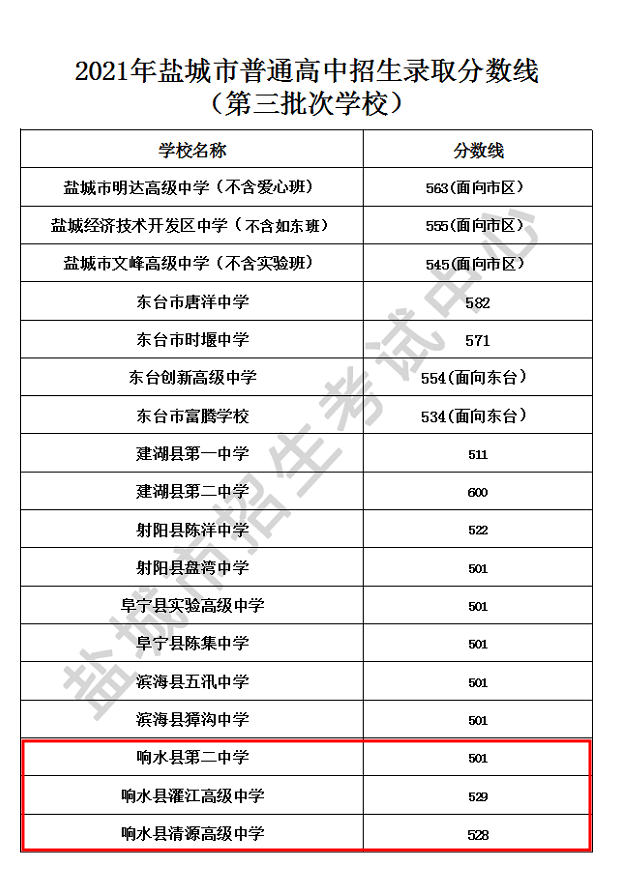 2021年盐城市普通高中招生录取分数线
（第三批次学校）

| 学校名称 | 分数线 |
|---|---|
| 盐城市明达高级中学（不含爱心班） | 563(面向市区) |
| 盐城经济技术开发区中学（不含如东班） | 555(面向市区) |
| 盐城市文峰高级中学（不含实验班） | 545(面向市区) |
| 东台市唐洋中学 | 582 |
| 东台市时堰中学 | 571 |
| 东台创新高级中学 | 554(面向东台) |
| 东台市富腾学校 | 534(面向东台) |
| 建湖县第一中学 | 511 |
| 建湖县第二中学 | 600 |
| 射阳县陈洋中学 | 522 |
| 射阳县盘湾中学 | 501 |
| 阜宁县实验高级中学 | 501 |
| 阜宁县陈集中学 | 501 |
| 滨海县五汛中学 | 501 |
| 滨海县獐沟中学 | 501 |
| 响水县第二中学 | 501 |
| 响水县灌江高级中学 | 529 |
| 响水县清源高级中学 | 528 |

盐城市招生考试中心